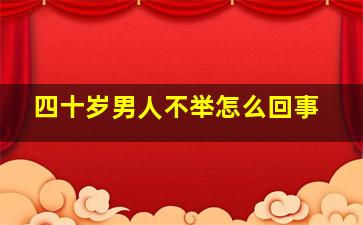 四十岁男人不举怎么回事